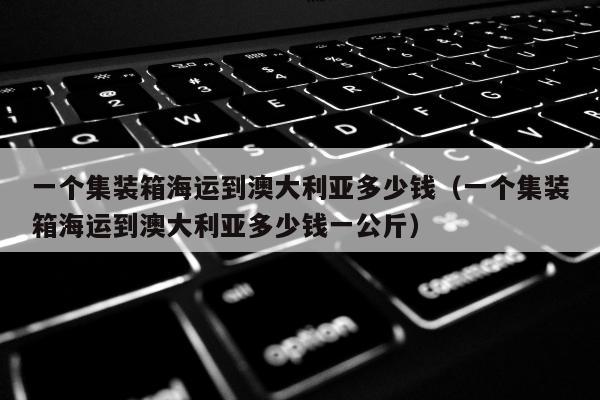 一个集装箱海运到澳大利亚多少钱（一个集装箱海运到澳大利亚多少钱一公斤）